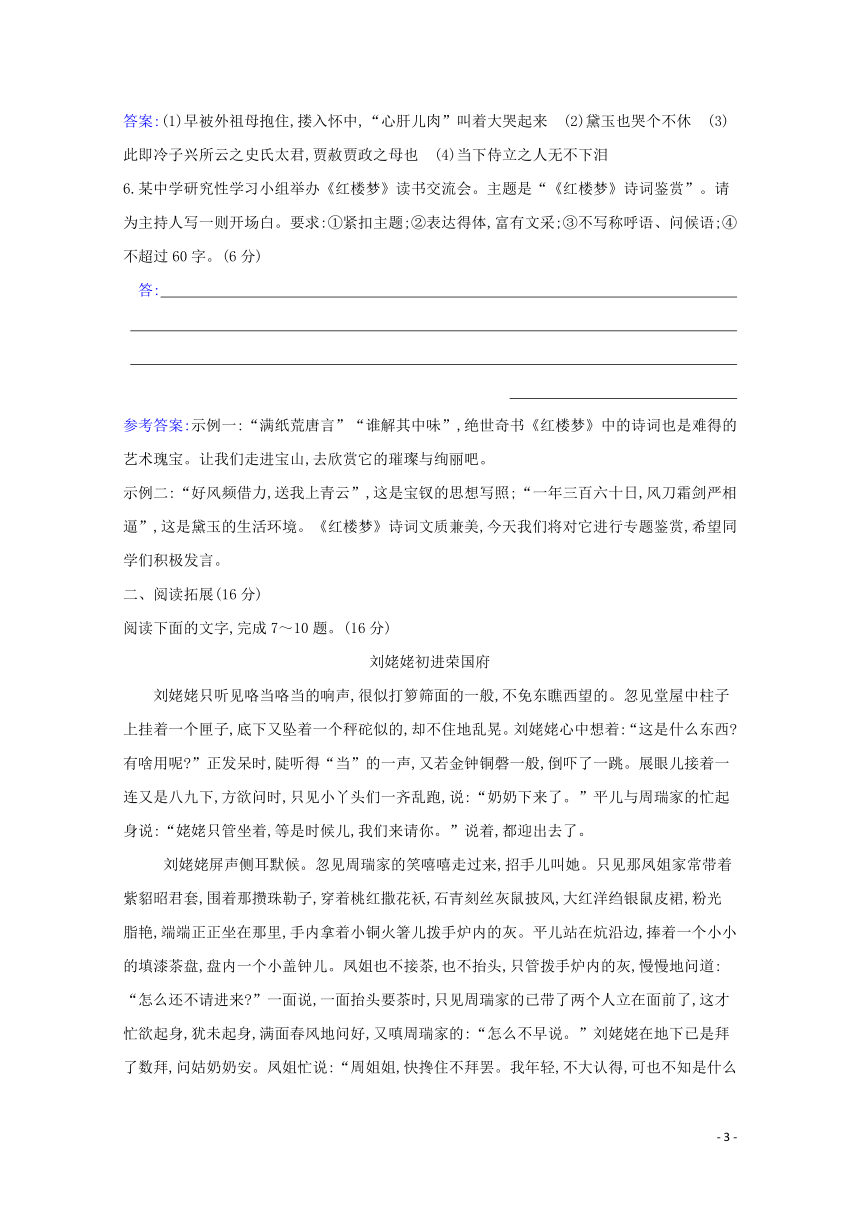 答案:(1)早被外祖母抱住,搂入怀中,“心肝儿肉”叫着大哭起来　(2)黛玉也哭个不休　(3)此即冷子兴所云之史氏太君,贾赦贾政之母也　(4)当下侍立之人无不下泪

6.某中学研究性学习小组举办《红楼梦》读书交流会。主题是“《红楼梦》诗词鉴赏”。请为主持人写一则开场白。要求:①紧扣主题;②表达得体,富有文采;③不写称呼语、问候语;④不超过60字。(6分)

答:

参考答案:示例一:“满纸荒唐言”“谁解其中味”,绝世奇书《红楼梦》中的诗词也是难得的艺术瑰宝。让我们走进宝山,去欣赏它的璀璨与绚丽吧。

示例二:“好风频借力,送我上青云”,这是宝钗的思想写照;“一年三百六十日,风刀霜剑严相逼”,这是黛玉的生活环境。《红楼梦》诗词文质兼美,今天我们将对它进行专题鉴赏,希望同学们积极发言。

二、阅读拓展(16分)

阅读下面的文字,完成7～10题。(16分)

刘姥姥初进荣国府

刘姥姥只听见咯当咯当的响声,很似打箩筛面的一般,不免东瞧西望的。忽见堂屋中柱子上挂着一个匣子,底下又坠着一个秤砣似的,却不住地乱晃。刘姥姥心中想着:“这是什么东西?有啥用呢?”正发呆时,陡听得“当”的一声,又若金钟铜磬一般,倒吓了一跳。展眼儿接着一连又是八九下,方欲问时,只见小丫头们一齐乱跑,说:“奶奶下来了。”平儿与周瑞家的忙起身说:“姥姥只管坐着,等是时候儿,我们来请你。”说着,都迎出去了。

刘姥姥屏声侧耳默候。忽见周瑞家的笑嘻嘻走过来,招手儿叫她。只见那凤姐家常带着紫貂昭君套,围着那攒珠勒子,穿着桃红撒花袄,石青刻丝灰鼠披风,大红洋绉银鼠皮裙,粉光脂艳,端端正正坐在那里,手内拿着小铜火箸儿拨手炉内的灰。平儿站在炕沿边,捧着一个小小的填漆茶盘,盘内一个小盖钟儿。凤姐也不接茶,也不抬头,只管拨手炉内的灰,慢慢地问道:“怎么还不请进来?”一面说,一面抬头要茶时,只见周瑞家的已带了两个人立在面前了,这才忙欲起身,犹未起身,满面春风地问好,又嗔周瑞家的:“怎么不早说。”刘姥姥在地下已是拜了数拜,问姑奶奶安。凤姐忙说:“周姐姐,快搀住不拜罢。我年轻,不大认得,可也不知是什么

- 3 -